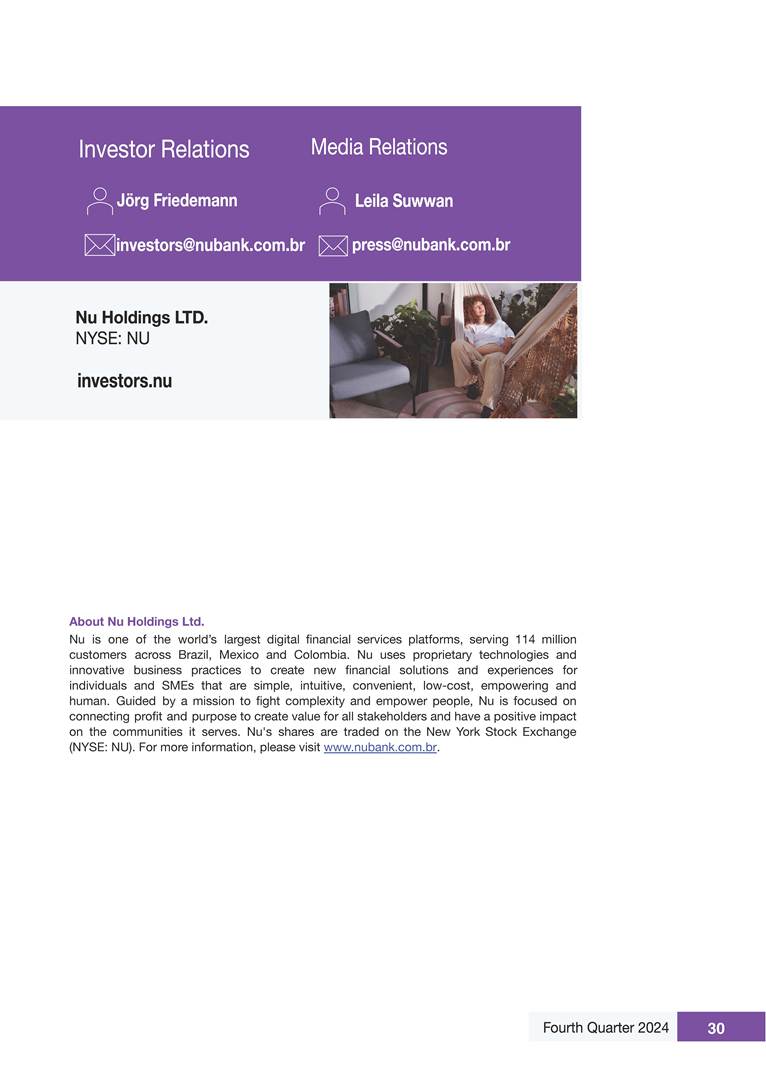 Investor Relations

Jörg Friedemann

investors@nubank.com.br

Media Relations

Leila Suwwan

press@nubank.com.br

Nu Holdings LTD.
NYSE: NU

investors.nu

About Nu Holdings Ltd.

Nu is one of the world's largest digital financial services platforms, serving 114 million customers across Brazil, Mexico and Colombia. Nu uses proprietary technologies and innovative business practices to create new financial solutions and experiences for individuals and SMEs that are simple, intuitive, convenient, low-cost, empowering and human. Guided by a mission to fight complexity and empower people, Nu is focused on connecting profit and purpose to create value for all stakeholders and have a positive impact on the communities it serves. Nu's shares are traded on the New York Stock Exchange (NYSE: NU). For more information, please visit www.nubank.com.br.

Fourth Quarter 2024 30